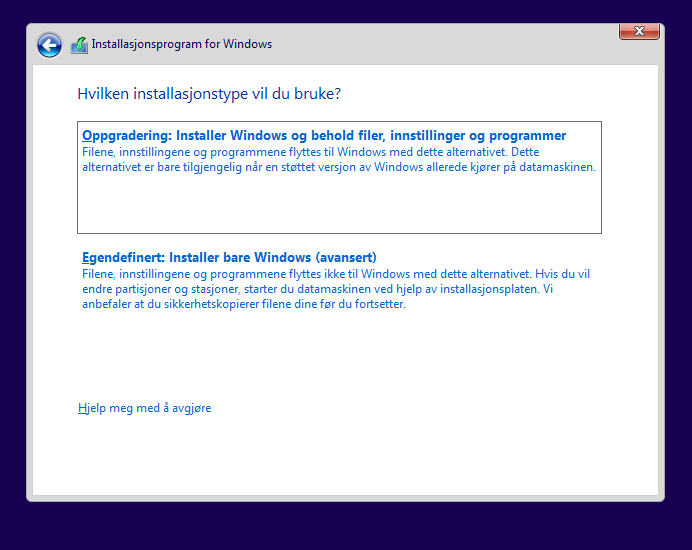 Installasjonsprogram for Windows

Hvilken installasjonstype vil du bruke?

Oppgradering: Installer Windows og behold filer, innstillinger og programmer
Filene, innstillingene og programmene flyttes til Windows med dette alternativet. Dette alternativet er bare tilgjengelig når en støttet versjon av Windows allerede kjører på datamaskinen.

Egendefinert: Installer bare Windows (avansert)
Filene, innstillingene og programmene flyttes ikke til Windows med dette alternativet. Hvis du vil endre partisjoner og stasjoner, starter du datamaskinen ved hjelp av installasjonsplaten. Vi anbefaler at du sikkerhetskopierer filene dine før du fortsetter.

Hjelp meg med å avgjøre